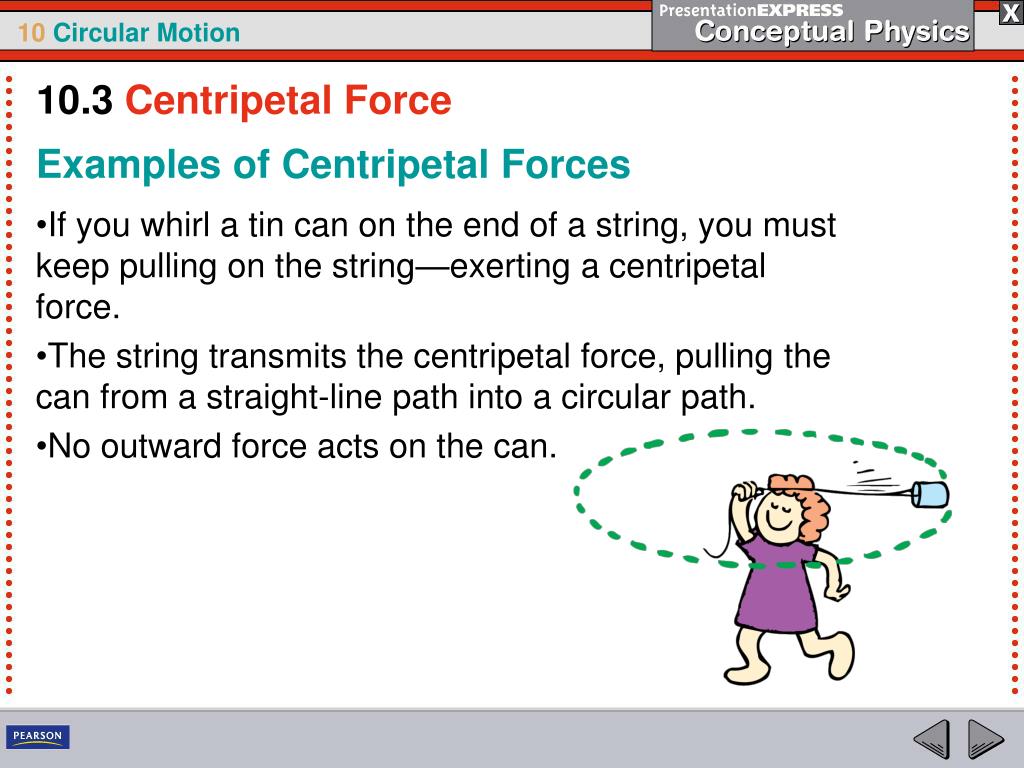 10 Circular Motion

PresentationEXPRESS
Conceptual Physics

X

10.3 Centripetal Force

Examples of Centripetal Forces

•If you whirl a tin can on the end of a string, you must keep pulling on the string—exerting a centripetal force.

•The string transmits the centripetal force, pulling the can from a straight-line path into a circular path.

•No outward force acts on the can.

PEARSON